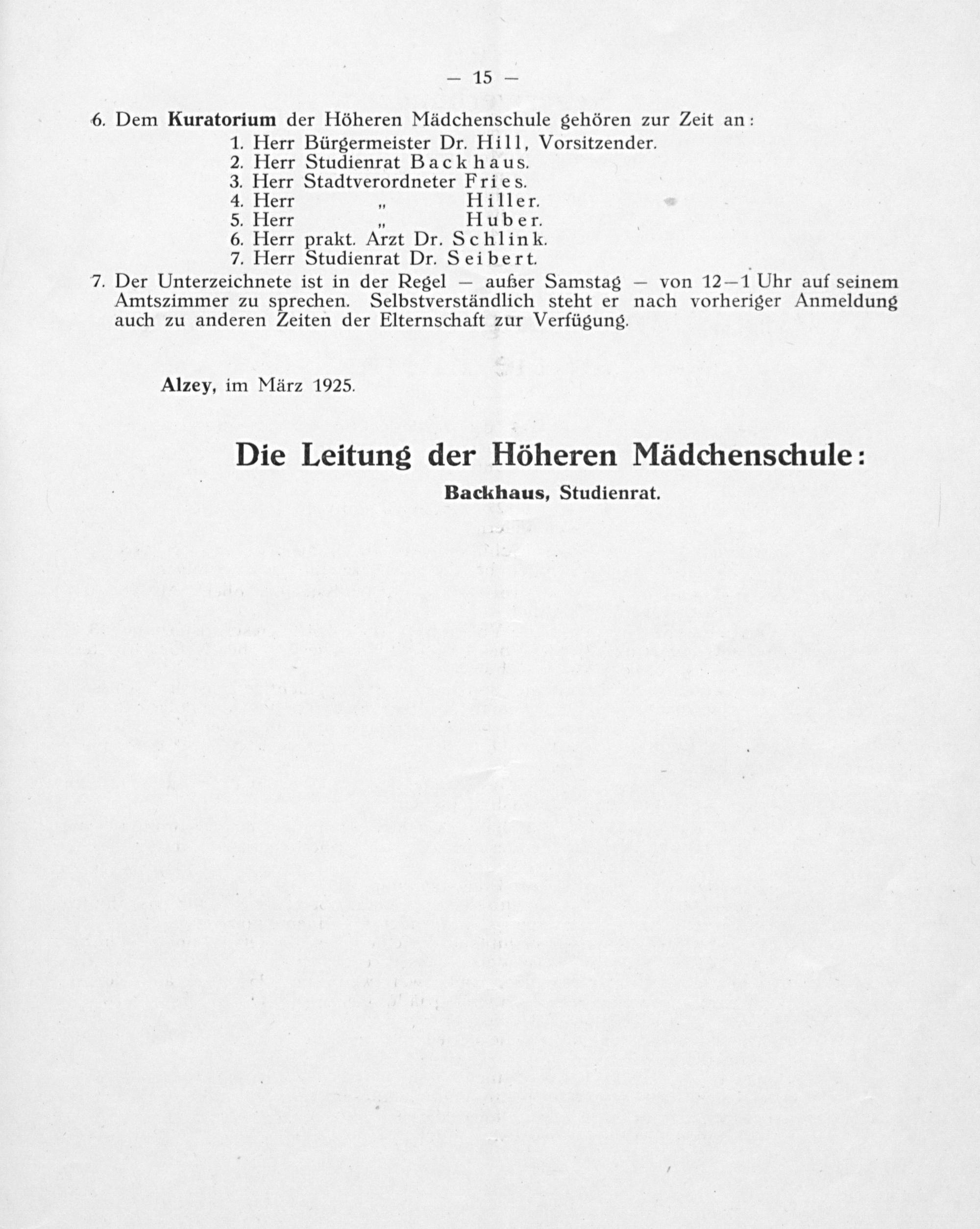 — 15 —

6. Dem Kuratorium der Höheren Mädchenschule gehören zur Zeit an:

1. Herr Bürgermeister Dr. Hill, Vorsitzender.
2. Herr Studienrat Backhaus.
3. Herr Stadtverordneter Fries.
4. Herr „ Hiller.
5. Herr „ Huber.
6. Herr prakt. Arzt Dr. Schlink.
7. Herr Studienrat Dr. Seibert.

7. Der Unterzeichnete ist in der Regel — außer Samstag — von 12—1 Uhr auf seinem Amtszimmer zu sprechen. Selbstverständlich steht er nach vorheriger Anmeldung auch zu anderen Zeiten der Elternschaft zur Verfügung.

Alzey, im März 1925.

Die Leitung der Höheren Mädchenschule:
Backhaus, Studienrat.